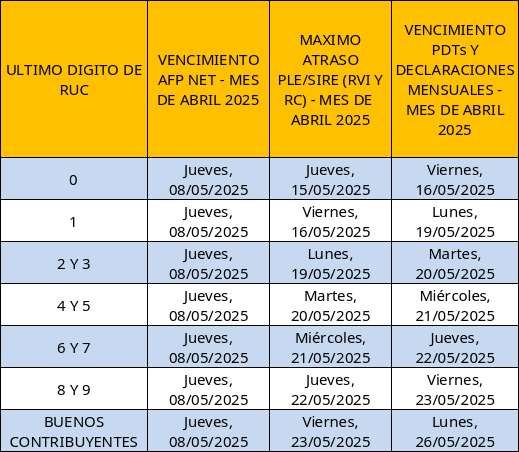 | ULTIMO DIGITO DE RUC | VENCIMIENTO AFP NET - MES DE ABRIL 2025 | MAXIMO ATRASO PLE/SIRE (RVI Y RC) - MES DE ABRIL 2025 | VENCIMIENTO PDTs Y DECLARACIONES MENSUALES - MES DE ABRIL 2025 |
|---|---|---|---|
| 0 | Jueves, 08/05/2025 | Jueves, 15/05/2025 | Viernes, 16/05/2025 |
| 1 | Jueves, 08/05/2025 | Viernes, 16/05/2025 | Lunes, 19/05/2025 |
| 2 Y 3 | Jueves, 08/05/2025 | Lunes, 19/05/2025 | Martes, 20/05/2025 |
| 4 Y 5 | Jueves, 08/05/2025 | Martes, 20/05/2025 | Miércoles, 21/05/2025 |
| 6 Y 7 | Jueves, 08/05/2025 | Miércoles, 21/05/2025 | Jueves, 22/05/2025 |
| 8 Y 9 | Jueves, 08/05/2025 | Jueves, 22/05/2025 | Viernes, 23/05/2025 |
| BUENOS CONTRIBUYENTES | Jueves, 08/05/2025 | Viernes, 23/05/2025 | Lunes, 26/05/2025 |